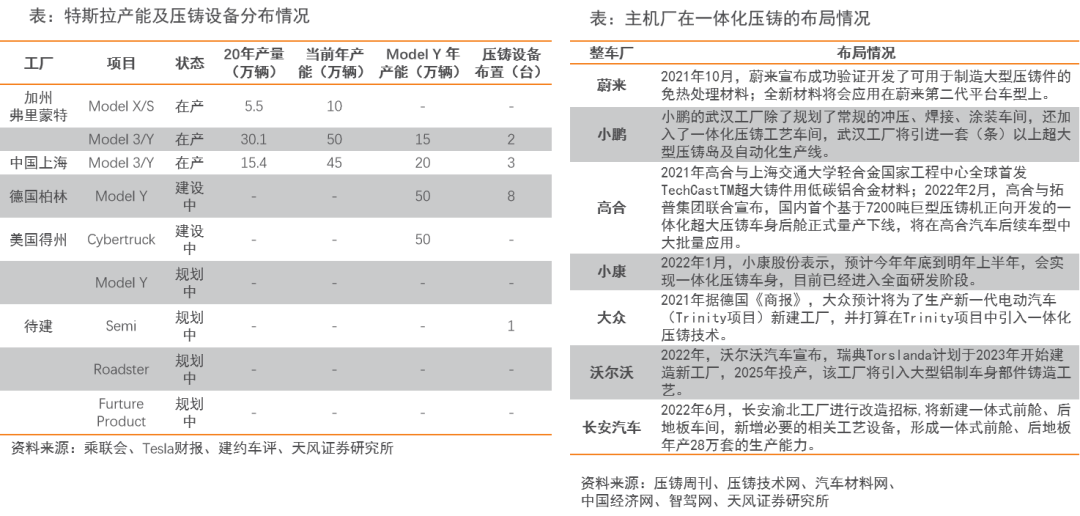 表：特斯拉产能及压铸设备分布情况

| 工厂 | 项目 | 状态 | 20年产量（万辆） | 当前年产能（万辆） | Model Y 年产能（万辆） | 压铸设备布置（台） |
|---|---|---|---|---|---|---|
| 加州弗里蒙特 | Model X/S | 在产 | 5.5 | 10 | - | - |
| | Model 3/Y | 在产 | 30.1 | 50 | 15 | 2 |
| 中国上海 | Model 3/Y | 在产 | 15.4 | 45 | 20 | 3 |
| 德国柏林 | Model Y | 建设中 | - | - | 50 | 8 |
| 美国得州 | Cybertruck | 建设中 | - | - | 50 | - |
| | Model Y | 规划中 | - | - | - | - |
| 待建 | Semi | 规划中 | - | - | - | 1 |
| | Roadster | 规划中 | - | - | - | - |
| | Furture Product | 规划中 | - | - | - | - |

资料来源：乘联会、Tesla财报、建约车评、天风证券研究所

表：主机厂在一体化压铸的布局情况

| 整车厂 | 布局情况 |
|---|---|
| 蔚来 | 2021年10月，蔚来宣布成功验证开发了可用于制造大型压铸件的免热处理材料；全新材料将会应用在蔚来第二代平台车型上。 |
| 小鹏 | 小鹏的武汉工厂除了规划了常规的冲压、焊接、涂装车间，还加入了一体化压铸工艺车间，武汉工厂将引进一套（条）以上超大型压铸岛及自动化生产线。 |
| 高合 | 2021年高合与上海交通大学轻合金国家工程中心全球首发TechCastTM超大铸件用低碳铝合金材料；2022年2月，高合与拓普集团联合宣布，国内首个基于7200吨巨型压铸机正向开发的一体化超大压铸车身后舱正式量产下线，将在高合汽车后续车型中大批量应用。 |
| 小康 | 2022年1月，小康股份表示，预计今年年底到明年上半年，会实现一体化压铸车身，目前已经进入全面研发阶段。 |
| 大众 | 2021年据德国《商报》，大众预计将为了生产新一代电动汽车（Trinity项目）新建工厂，并打算在Trinity项目中引入一体化压铸技术。 |
| 沃尔沃 | 2022年，沃尔沃汽车宣布，瑞典Torslanda计划于2023年开始建造新工厂，2025年投产，该工厂将引入大型铝制车身部件铸造工艺。 |
| 长安汽车 | 2022年6月，长安渝北工厂进行改造招标，将新建一体式前舱、后地板车间，新增必要的相关工艺设备，形成一体式前舱、后地板年产28万套的生产能力。 |

资料来源：压铸周刊、压铸技术网、汽车材料网、中国经济网、智驾网、天风证券研究所